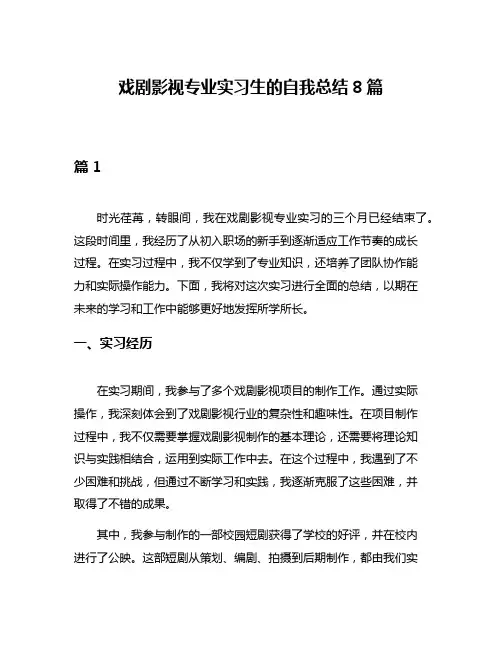 戏剧影视专业实习生的自我总结 8 篇

篇 1

时光荏苒，转眼间，我在戏剧影视专业实习的三个月已经结束了。这段时间里，我经历了从初入职场的新手到逐渐适应工作节奏的成长过程。在实习过程中，我不仅学到了专业知识，还培养了团队协作能力和实际操作能力。下面，我将对这次实习进行全面的总结，以期在未来的学习和工作中能够更好地发挥所学所长。

一、实习经历

在实习期间，我参与了多个戏剧影视项目的制作工作。通过实际操作，我深刻体会到了戏剧影视行业的复杂性和趣味性。在项目制作过程中，我不仅需要掌握戏剧影视制作的基本理论，还需要将理论知识与实践相结合，运用到实际工作中去。在这个过程中，我遇到了不少困难和挑战，但通过不断学习和实践，我逐渐克服了这些困难，并取得了不错的成果。

其中，我参与制作的一部校园短剧获得了学校的好评，并在校内进行了公映。这部短剧从策划、编剧、拍摄到后期制作，都由我们实